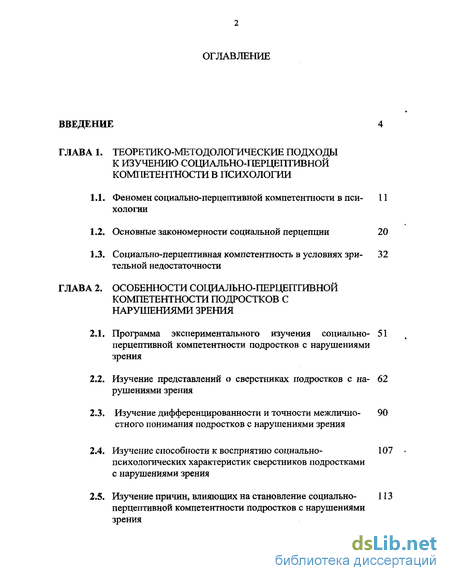 2

ОГЛАВЛЕНИЕ

ВВЕДЕНИЕ 4

ГЛАВА 1. ТЕОРЕТИКО-МЕТОДОЛОГИЧЕСКИЕ ПОДХОДЫ К ИЗУЧЕНИЮ СОЦИАЛЬНО-ПЕРЦЕПТИВНОЙ КОМПЕТЕНТНОСТИ В ПСИХОЛОГИИ

1.1. Феномен социально-перцептивной компетентности в психологии 11

1.2. Основные закономерности социальной перцепции 20

1.3. Социально-перцептивная компетентность в условиях зрительной недостаточности 32

ГЛАВА 2. ОСОБЕННОСТИ СОЦИАЛЬНО-ПЕРЦЕПТИВНОЙ КОМПЕТЕНТНОСТИ ПОДРОСТКОВ С НАРУШЕНИЯМИ ЗРЕНИЯ

2.1. Программа экспериментального изучения социально-перцептивной компетентности подростков с нарушениями зрения 51

2.2. Изучение представлений о сверстниках подростков с нарушениями зрения 62

2.3. Изучение дифференцированности и точности межличностного понимания подростков с нарушениями зрения 90

2.4. Изучение способности к восприятию социально-психологических характеристик сверстников подростками с нарушениями зрения 107

2.5. Изучение причин, влияющих на становление социально-перцептивной компетентности подростков с нарушениями зрения 113

dsLib.net
библиотека диссертаций